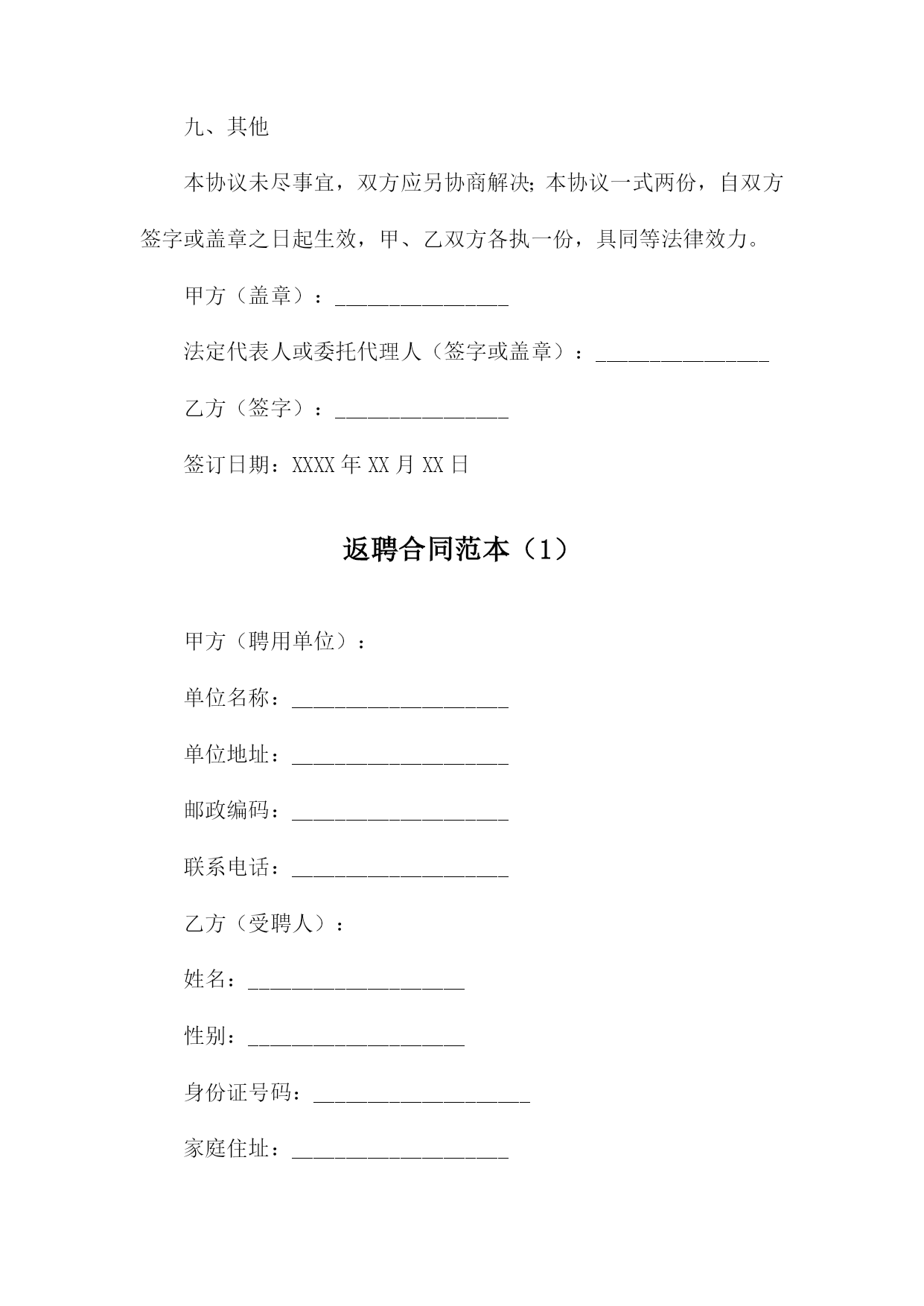 九、其他

本协议未尽事宜，双方应另协商解决;本协议一式两份，自双方签字或盖章之日起生效，甲、乙双方各执一份，具同等法律效力。

甲方（盖章）：________________

法定代表人或委托代理人（签字或盖章）：________________

乙方（签字）：________________

签订日期：XXXX 年 XX 月 XX 日

返聘合同范本（1）

甲方（聘用单位）：

单位名称：____________________

单位地址：____________________

邮政编码：____________________

联系电话：____________________

乙方（受聘人）：

姓名：____________________

性别：____________________

身份证号码：____________________

家庭住址：____________________